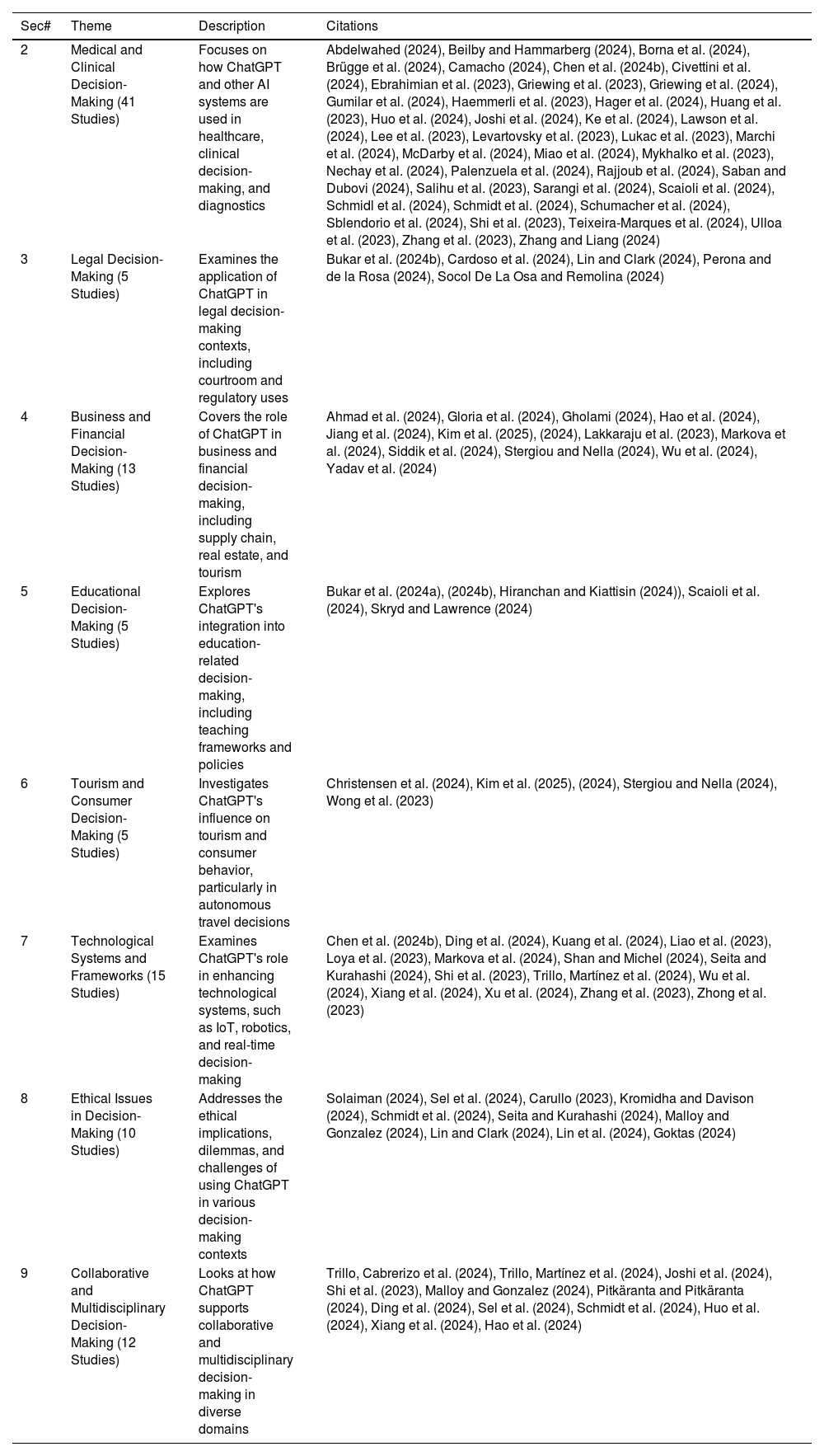 | Sec# | Theme | Description | Citations |
|---|---|---|---|
| 2 | Medical and Clinical Decision-Making (41 Studies) | Focuses on how ChatGPT and other AI systems are used in healthcare, clinical decision-making, and diagnostics | Abdelwahed (2024), Beilby and Hammarberg (2024), Borna et al. (2024), Brügge et al. (2024), Camacho (2024), Chen et al. (2024b), Civettini et al. (2024), Ebrahimian et al. (2023), Griewing et al. (2023), Griewing et al. (2024), Gumilar et al. (2024), Haemmerli et al. (2023), Hager et al. (2024), Huang et al. (2023), Huo et al. (2024), Joshi et al. (2024), Ke et al. (2024), Lawson et al. (2024), Lee et al. (2023), Levartovsky et al. (2023), Lukac et al. (2023), Marchi et al. (2024), McDarby et al. (2024), Miao et al. (2024), Mykhalko et al. (2023), Nechay et al. (2024), Palenzuela et al. (2024), Rajjoub et al. (2024), Saban and Dubovi (2024), Salihu et al. (2023), Sarangi et al. (2024), Scaioli et al. (2024), Schmidl et al. (2024), Schmidt et al. (2024), Schumacher et al. (2024), Sblendorio et al. (2024), Shi et al. (2023), Teixeira-Marques et al. (2024), Ulloa et al. (2023), Zhang et al. (2023), Zhang and Liang (2024) |
| 3 | Legal Decision-Making (5 Studies) | Examines the application of ChatGPT in legal decision-making contexts, including courtroom and regulatory uses | Bukar et al. (2024b), Cardoso et al. (2024), Lin and Clark (2024), Perona and de la Rosa (2024), Socol De La Osa and Remolina (2024) |
| 4 | Business and Financial Decision-Making (13 Studies) | Covers the role of ChatGPT in business and financial decision-making, including supply chain, real estate, and tourism | Ahmad et al. (2024), Gloria et al. (2024), Gholami (2024), Hao et al. (2024), Jiang et al. (2024), Kim et al. (2025), (2024), Lakkaraju et al. (2023), Markova et al. (2024), Siddik et al. (2024), Stergiou and Nella (2024), Wu et al. (2024), Yadav et al. (2024) |
| 5 | Educational Decision-Making (5 Studies) | Explores ChatGPT's integration into education-related decision-making, including teaching frameworks and policies | Bukar et al. (2024a), (2024b), Hiranchan and Kiattisin (2024)), Scaioli et al. (2024), Skryd and Lawrence (2024) |
| 6 | Tourism and Consumer Decision-Making (5 Studies) | Investigates ChatGPT's influence on tourism and consumer behavior, particularly in autonomous travel decisions | Christensen et al. (2024), Kim et al. (2025), (2024), Stergiou and Nella (2024), Wong et al. (2023) |
| 7 | Technological Systems and Frameworks (15 Studies) | Examines ChatGPT's role in enhancing technological systems, such as IoT, robotics, and real-time decision-making | Chen et al. (2024b), Ding et al. (2024), Kuang et al. (2024), Liao et al. (2023), Loya et al. (2023), Markova et al. (2024), Shan and Michel (2024), Seita and Kurahashi (2024), Shi et al. (2023), Trillo, Martínez et al. (2024), Wu et al. (2024), Xiang et al. (2024), Xu et al. (2024), Zhang et al. (2023), Zhong et al. (2023) |
| 8 | Ethical Issues in Decision-Making (10 Studies) | Addresses the ethical implications, dilemmas, and challenges of using ChatGPT in various decision-making contexts | Solaiman (2024), Sel et al. (2024), Carullo (2023), Kromidha and Davison (2024), Schmidt et al. (2024), Seita and Kurahashi (2024), Malloy and Gonzalez (2024), Lin and Clark (2024), Lin et al. (2024), Goktas (2024) |
| 9 | Collaborative and Multidisciplinary Decision-Making (12 Studies) | Looks at how ChatGPT supports collaborative and multidisciplinary decision-making in diverse domains | Trillo, Cabrerizo et al. (2024), Trillo, Martínez et al. (2024), Joshi et al. (2024), Shi et al. (2023), Malloy and Gonzalez (2024), Pitkäranta and Pitkäranta (2024), Ding et al. (2024), Sel et al. (2024), Schmidt et al. (2024), Huo et al. (2024), Xiang et al. (2024), Hao et al. (2024) |